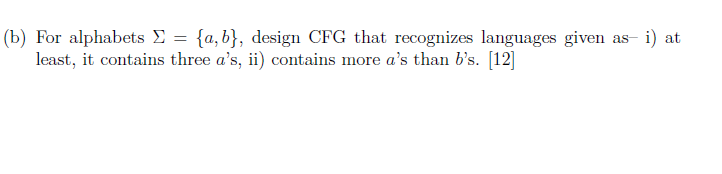 (b) For alphabets $\Sigma = \{a, b\}$, design CFG that recognizes languages given as– i) at least, it contains three $a$'s, ii) contains more $a$'s than $b$'s. [12]